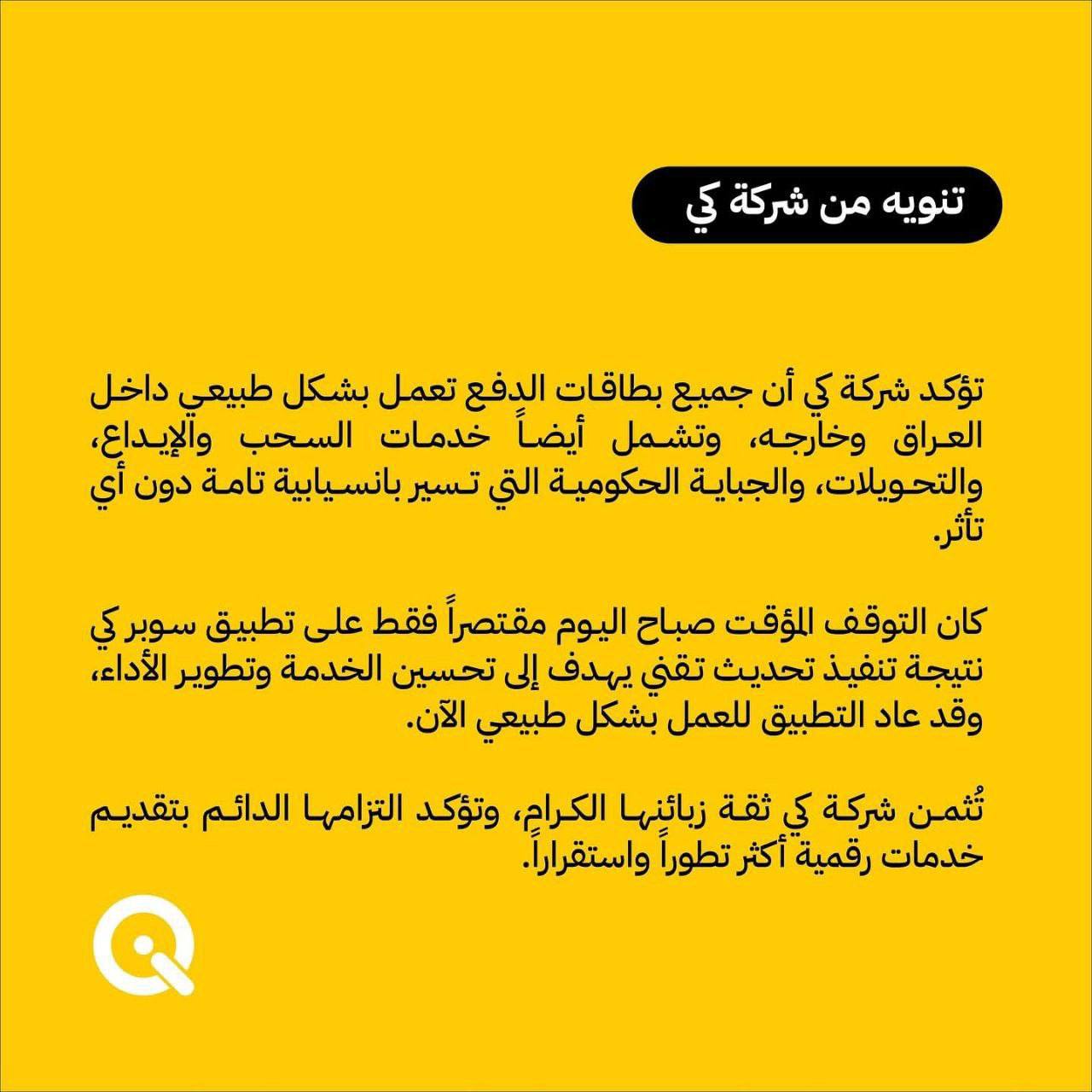 تنويه من شركة كي

تؤكد شركة كي أن جميع بطاقات الدفع تعمل بشكل طبيعي داخل العراق وخارجه، وتشمل أيضاً خدمات السحب والإيداع، والتحويلات، والجباية الحكومية التي تسير بانسيابية تامة دون أي تأثر.

كان التوقف المؤقت صباح اليوم مقتصراً فقط على تطبيق سوبر كي نتيجة تنفيذ تحديث تقني يهدف إلى تحسين الخدمة وتطوير الأداء، وقد عاد التطبيق للعمل بشكل طبيعي الآن.

تُثمن شركة كي ثقة زبائنها الكرام، وتؤكد التزامها الدائم بتقديم خدمات رقمية أكثر تطوراً واستقراراً.